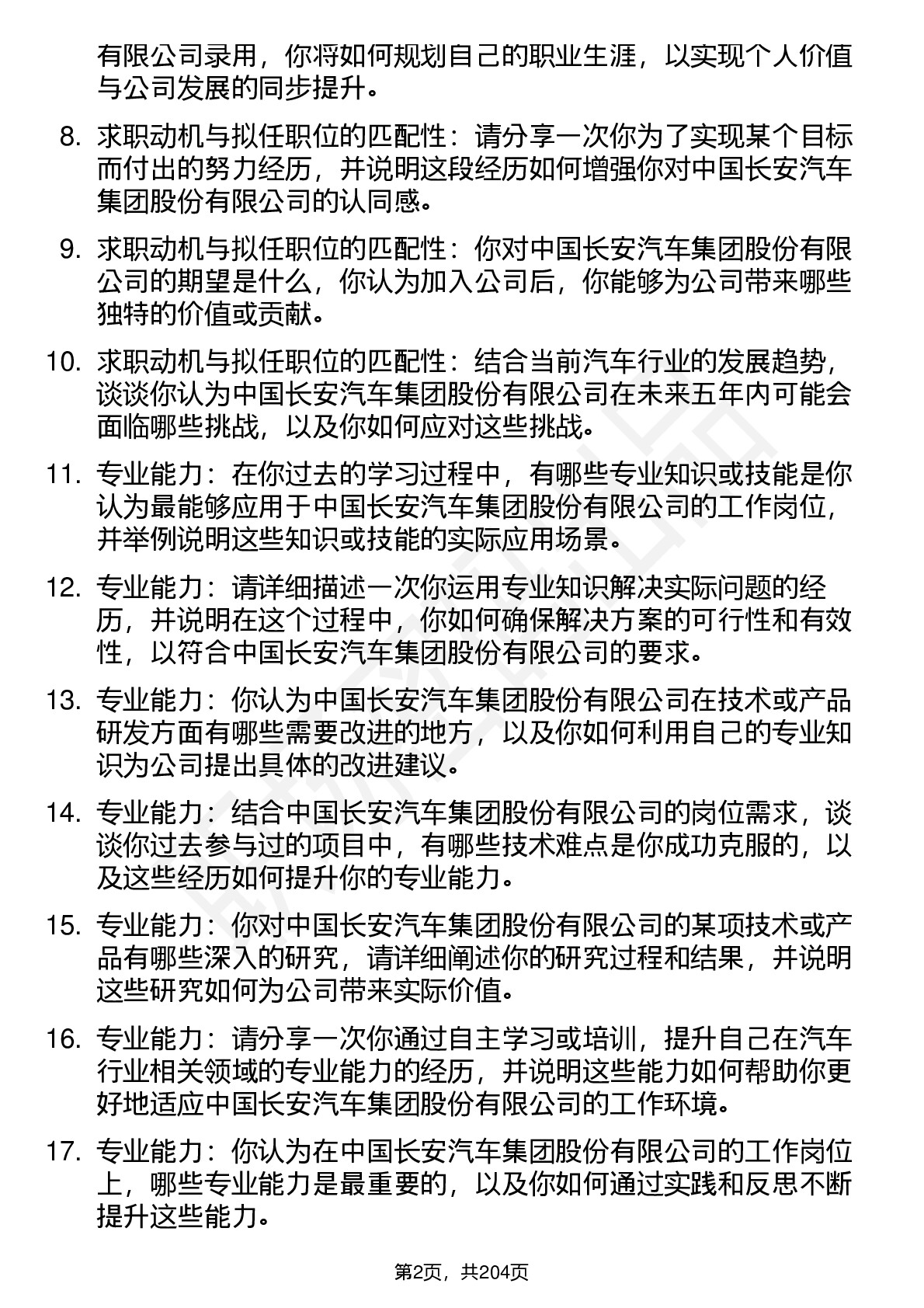 有限公司录用，你将如何规划自己的职业生涯，以实现个人价值与公司发展的同步提升。

8. 求职动机与拟任职位的匹配性：请分享一次你为了实现某个目标而付出的努力经历，并说明这段经历如何增强你对中国长安汽车集团股份有限公司的认同感。

9. 求职动机与拟任职位的匹配性：你对中国长安汽车集团股份有限公司的期望是什么，你认为加入公司后，你能够为公司带来哪些独特的价值或贡献。

10. 求职动机与拟任职位的匹配性：结合当前汽车行业的发展趋势，谈谈你认为中国长安汽车集团股份有限公司在未来五年内可能会面临哪些挑战，以及你如何应对这些挑战。

11. 专业能力：在你过去的学习过程中，有哪些专业知识或技能是你认为最能够应用于中国长安汽车集团股份有限公司的工作岗位，并举例说明这些知识或技能的实际应用场景。

12. 专业能力：请详细描述一次你运用专业知识解决实际问题的经历，并说明在这个过程中，你如何确保解决方案的可行性和有效性，以符合中国长安汽车集团股份有限公司的要求。

13. 专业能力：你认为中国长安汽车集团股份有限公司在技术或产品研发方面有哪些需要改进的地方，以及你如何利用自己的专业知识为公司提出具体的改进建议。

14. 专业能力：结合中国长安汽车集团股份有限公司的岗位需求，谈谈你过去参与过的项目中，有哪些技术难点是你成功克服的，以及这些经历如何提升你的专业能力。

15. 专业能力：你对中国长安汽车集团股份有限公司的某项技术或产品有哪些深入的研究，请详细阐述你的研究过程和结果，并说明这些研究如何为公司带来实际价值。

16. 专业能力：请分享一次你通过自主学习或培训，提升自己在汽车行业相关领域的专业能力的经历，并说明这些能力如何帮助你更好地适应中国长安汽车集团股份有限公司的工作环境。

17. 专业能力：你认为在中国长安汽车集团股份有限公司的工作岗位上，哪些专业能力是最重要的，以及你如何通过实践和反思不断提升这些能力。

第2页，共204页